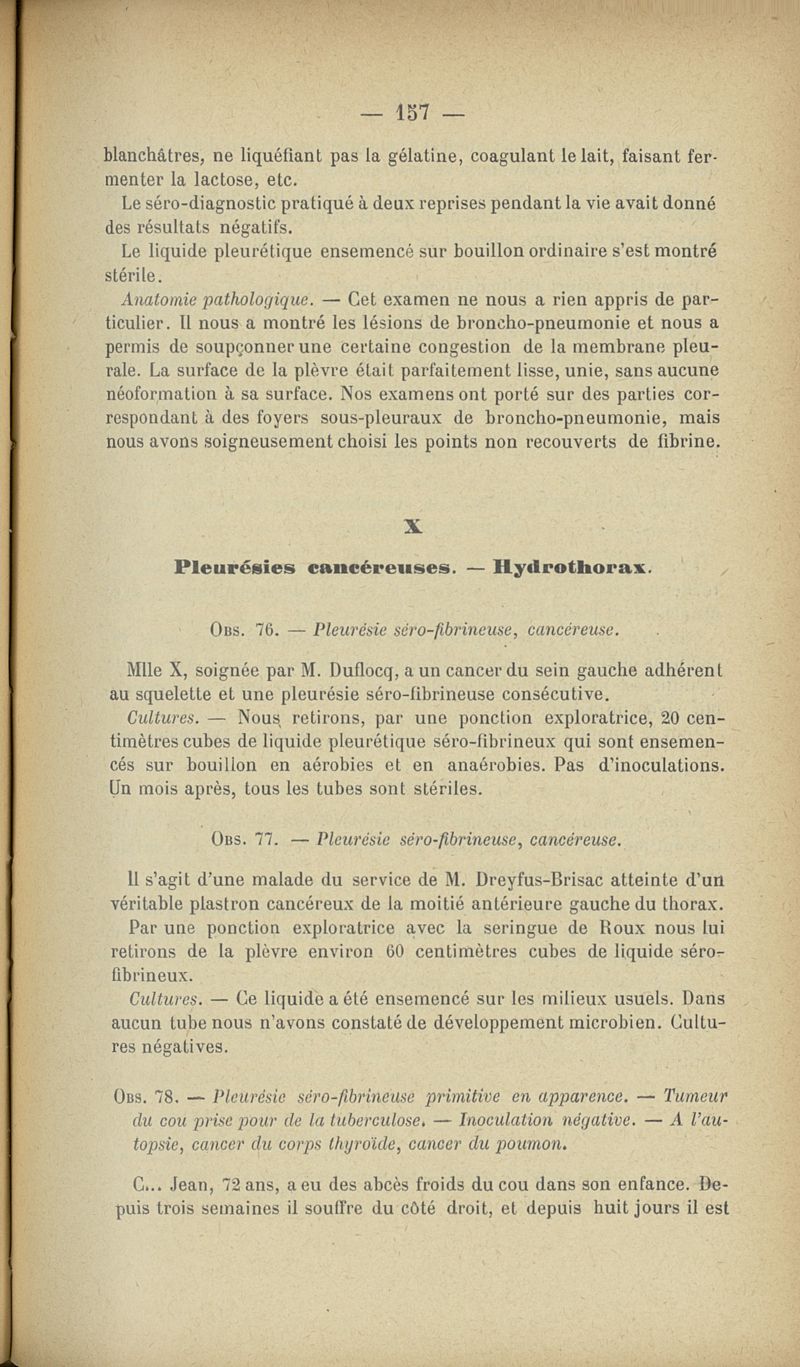 — 157 —

blanchâtres, ne liquéfiant pas la gélatine, coagulant le lait, faisant fermenter la lactose, etc.

Le séro-diagnostic pratiqué à deux reprises pendant la vie avait donné des résultats négatifs.

Le liquide pleurétique ensemencé sur bouillon ordinaire s'est montré stérile.

Anatomie pathologique. — Cet examen ne nous a rien appris de particulier. Il nous a montré les lésions de broncho-pneumonie et nous a permis de soupçonner une certaine congestion de la membrane pleurale. La surface de la plèvre était parfaitement lisse, unie, sans aucune néoformation à sa surface. Nos examens ont porté sur des parties correspondant à des foyers sous-pleuraux de broncho-pneumonie, mais nous avons soigneusement choisi les points non recouverts de fibrine.

X

Pleurésies cancéreuses. — Hydrothorax.

Obs. 76. — Pleurésie séro-fibrineuse, cancéreuse.

Mlle X, soignée par M. Duflocq, a un cancer du sein gauche adhérent au squelette et une pleurésie séro-fibrineuse consécutive.

Cultures. — Nous retirons, par une ponction exploratrice, 20 centimètres cubes de liquide pleurétique séro-fibrineux qui sont ensemencés sur bouillon en aérobies et en anaérobies. Pas d'inoculations. Un mois après, tous les tubes sont stériles.

Obs. 77. — Pleurésie séro-fibrineuse, cancéreuse.

Il s'agit d'une malade du service de M. Dreyfus-Brisac atteinte d'un véritable plastron cancéreux de la moitié antérieure gauche du thorax.

Par une ponction exploratrice avec la seringue de Roux nous lui retirons de la plèvre environ 60 centimètres cubes de liquide séro-fibrineux.

Cultures. — Ce liquide a été ensemencé sur les milieux usuels. Dans aucun tube nous n'avons constaté de développement microbien. Cultures négatives.

Obs. 78. — Pleurésie séro-fibrineuse primitive en apparence. — Tumeur du cou prise pour de la tuberculose. — Inoculation négative. — A l'autopsie, cancer du corps thyroïde, cancer du poumon.

C... Jean, 72 ans, a eu des abcès froids du cou dans son enfance. Depuis trois semaines il souffre du côté droit, et depuis huit jours il est